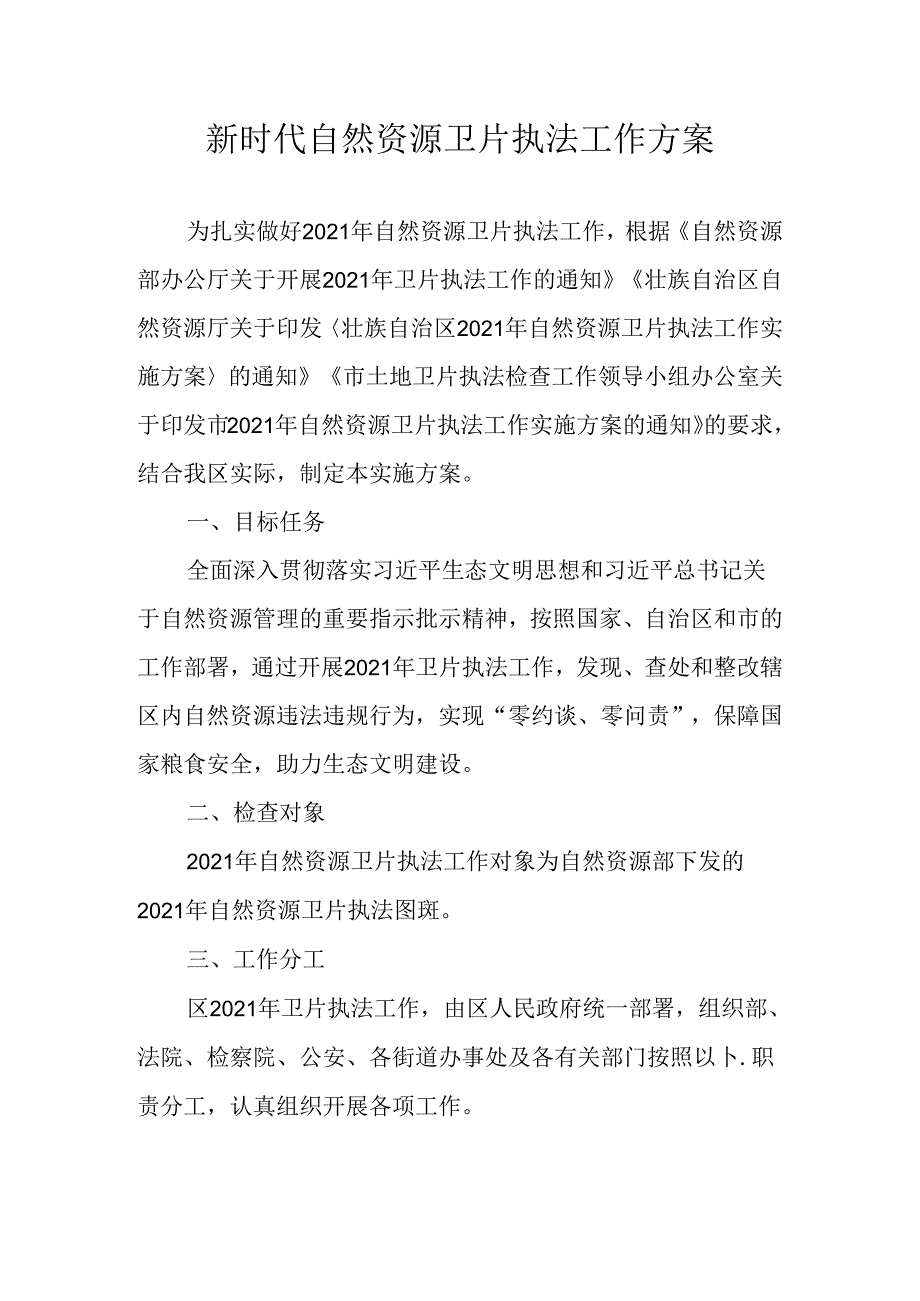 新时代自然资源卫片执法工作方案

为扎实做好2021年自然资源卫片执法工作，根据《自然资源部办公厅关于开展2021年卫片执法工作的通知》《壮族自治区自然资源厅关于印发〈壮族自治区2021年自然资源卫片执法工作实施方案〉的通知》《市土地卫片执法检查工作领导小组办公室关于印发市2021年自然资源卫片执法工作实施方案的通知》的要求，结合我区实际，制定本实施方案。

一、目标任务

全面深入贯彻落实习近平生态文明思想和习近平总书记关于自然资源管理的重要指示批示精神，按照国家、自治区和市的工作部署，通过开展2021年卫片执法工作，发现、查处和整改辖区内自然资源违法违规行为，实现“零约谈、零问责”，保障国家粮食安全，助力生态文明建设。

二、检查对象

2021年自然资源卫片执法工作对象为自然资源部下发的2021年自然资源卫片执法图斑。

三、工作分工

区2021年卫片执法工作，由区人民政府统一部署，组织部、法院、检察院、公安、各街道办事处及各有关部门按照以卜.职责分工，认真组织开展各项工作。